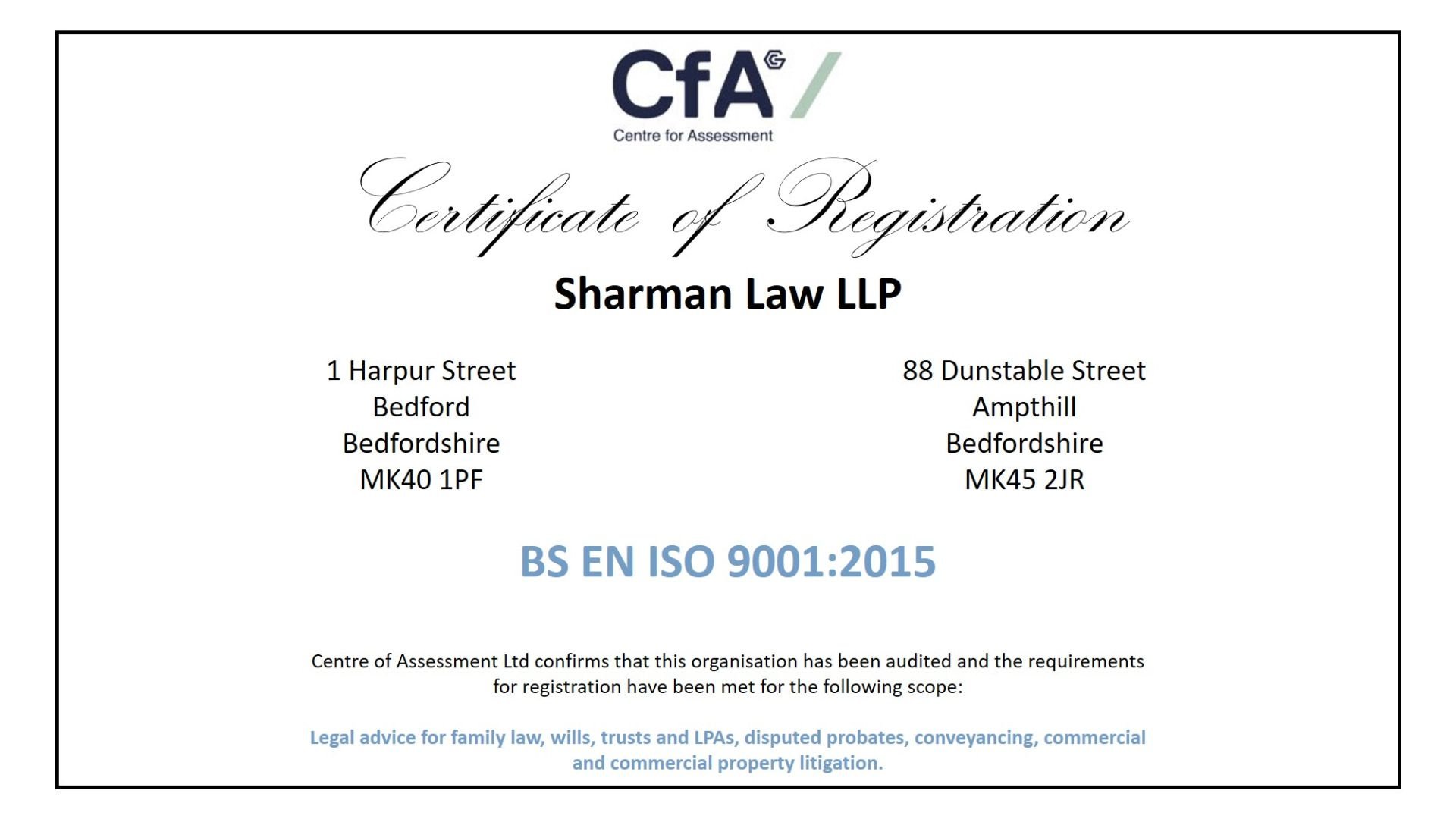 CfA

Centre for Assessment

Certificate of Registration

Sharman Law LLP

1 Harpur Street
Bedford
Bedfordshire
MK40 1PF

88 Dunstable Street
Ampthill
Bedfordshire
MK45 2JR

BS EN ISO 9001:2015

Centre of Assessment Ltd confirms that this organisation has been audited and the requirements for registration have been met for the following scope:

Legal advice for family law, wills, trusts and LPAs, disputed probates, conveyancing, commercial and commercial property litigation.